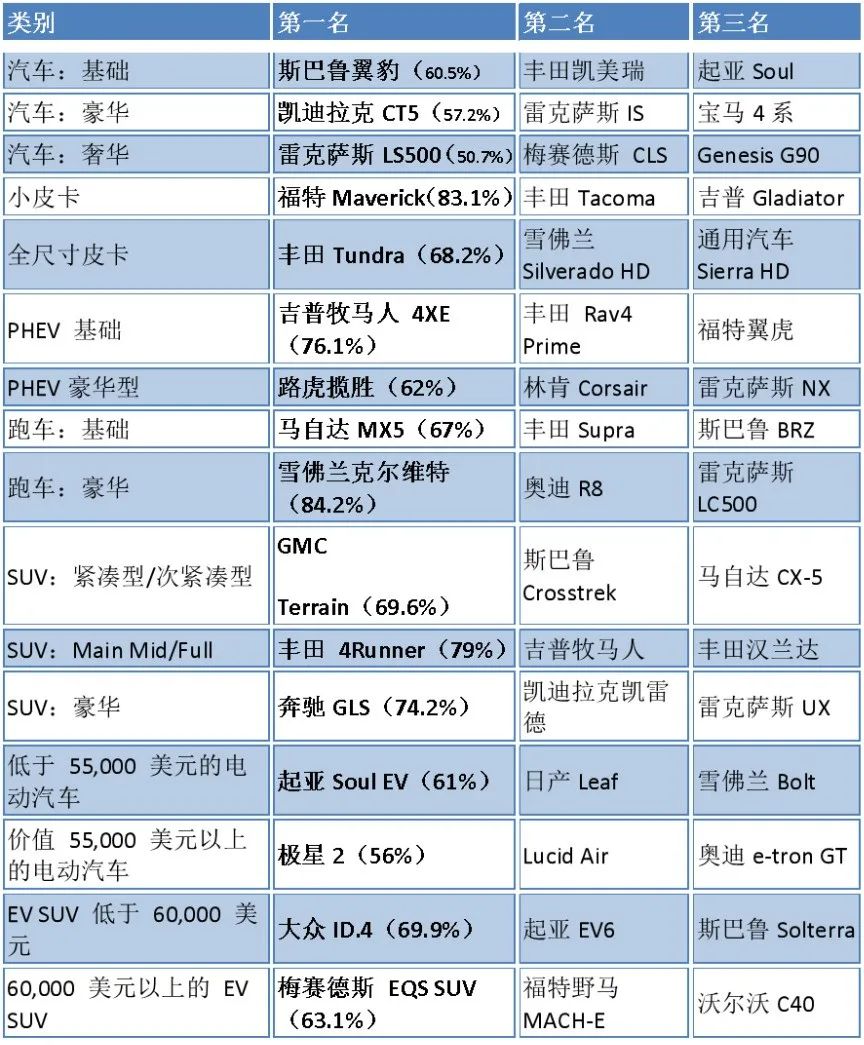 | 类别 | 第一名 | 第二名 | 第三名 |
|---|---|---|---|
| 汽车：基础 | 斯巴鲁翼豹（60.5%） | 丰田凯美瑞 | 起亚 Soul |
| 汽车：豪华 | 凯迪拉克 CT5（57.2%） | 雷克萨斯 IS | 宝马 4 系 |
| 汽车：奢华 | 雷克萨斯 LS500（50.7%） | 梅赛德斯 CLS | Genesis G90 |
| 小皮卡 | 福特 Maverick（83.1%） | 丰田 Tacoma | 吉普 Gladiator |
| 全尺寸皮卡 | 丰田 Tundra（68.2%） | 雪佛兰 Silverado HD | 通用汽车 Sierra HD |
| PHEV 基础 | 吉普牧马人 4XE（76.1%） | 丰田 Rav4 Prime | 福特翼虎 |
| PHEV 豪华型 | 路虎揽胜（62%） | 林肯 Corsair | 雷克萨斯 NX |
| 跑车：基础 | 马自达 MX5（67%） | 丰田 Supra | 斯巴鲁 BRZ |
| 跑车：豪华 | 雪佛兰克尔维特（84.2%） | 奥迪 R8 | 雷克萨斯 LC500 |
| SUV：紧凑型/次紧凑型 | GMC Terrain（69.6%） | 斯巴鲁 Crosstrek | 马自达 CX-5 |
| SUV：Main Mid/Full | 丰田 4Runner（79%） | 吉普牧马人 | 丰田汉兰达 |
| SUV：豪华 | 奔驰 GLS（74.2%） | 凯迪拉克凯雷德 | 雷克萨斯 UX |
| 低于 55,000 美元的电动汽车 | 起亚 Soul EV（61%） | 日产 Leaf | 雪佛兰 Bolt |
| 价值 55,000 美元以上的电动汽车 | 极星 2（56%） | Lucid Air | 奥迪 e-tron GT |
| EV SUV 低于 60,000 美元 | 大众 ID.4（69.9%） | 起亚 EV6 | 斯巴鲁 Solterra |
| 60,000 美元以上的 EV SUV | 梅赛德斯 EQS SUV（63.1%） | 福特野马 MACH-E | 沃尔沃 C40 |